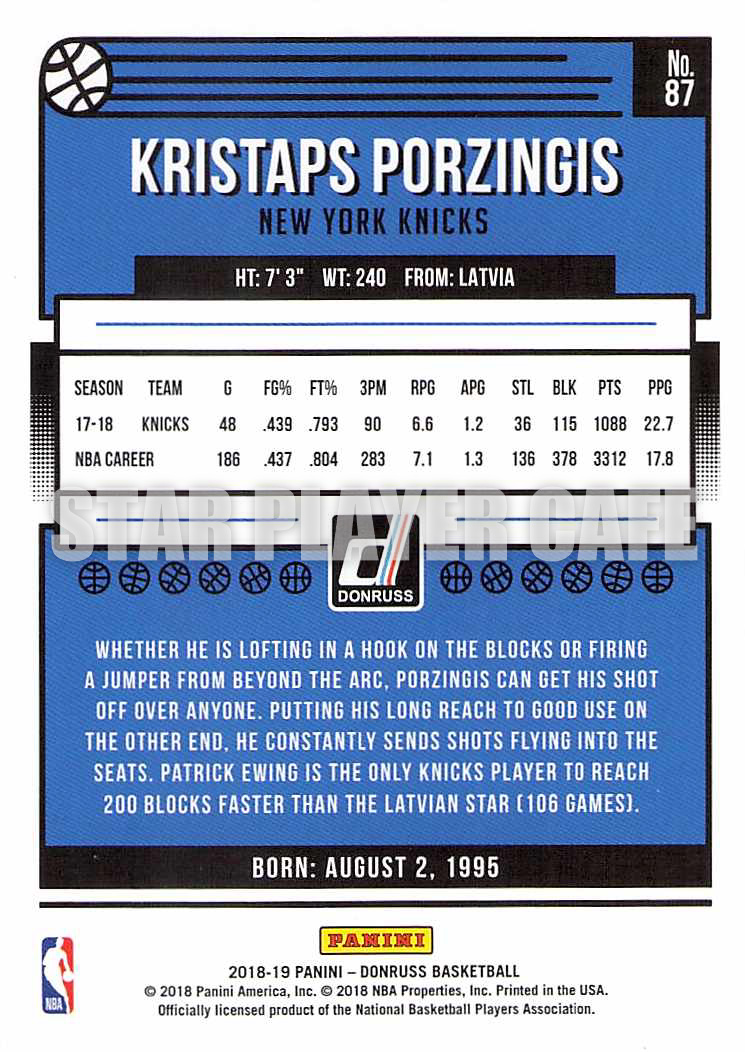 No. 87

KRISTAPS PORZINGIS
NEW YORK KNICKS

HT: 7' 3" WT: 240 FROM: LATVIA

| SEASON | TEAM | G | FG% | FT% | 3PM | RPG | APG | STL | BLK | PTS | PPG |
|---|---|---|---|---|---|---|---|---|---|---|---|
| 17-18 | KNICKS | 48 | .439 | .793 | 90 | 6.6 | 1.2 | 36 | 115 | 1088 | 22.7 |
| NBA CAREER | | 186 | .437 | .804 | 283 | 7.1 | 1.3 | 136 | 378 | 3312 | 17.8 |

STAR PLAYER CAFE

DONRUSS

WHETHER HE IS LOFTING IN A HOOK ON THE BLOCKS OR FIRING A JUMPER FROM BEYOND THE ARC, PORZINGIS CAN GET HIS SHOT OFF OVER ANYONE. PUTTING HIS LONG REACH TO GOOD USE ON THE OTHER END, HE CONSTANTLY SENDS SHOTS FLYING INTO THE SEATS. PATRICK EWING IS THE ONLY KNICKS PLAYER TO REACH 200 BLOCKS FASTER THAN THE LATVIAN STAR (106 GAMES).

BORN: AUGUST 2, 1995

NBA

PANINI

2018-19 PANINI – DONRUSS BASKETBALL
© 2018 Panini America, Inc. © 2018 NBA Properties, Inc. Printed in the USA.
Officially licensed product of the National Basketball Players Association.